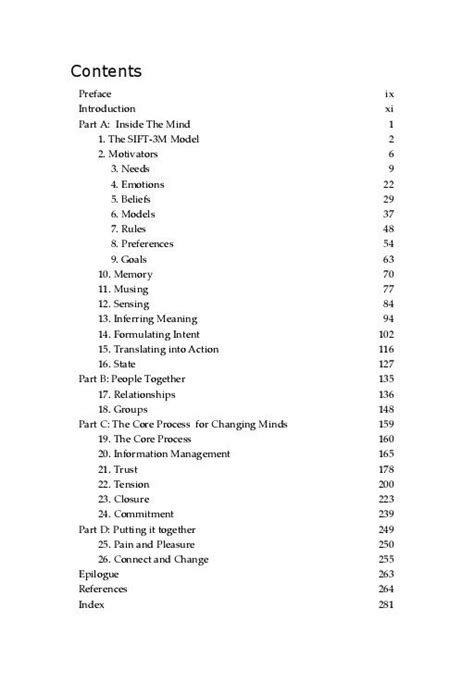 Contents

Preface ix
Introduction xi
Part A: Inside The Mind 1
1. The SIFT-3M Model 2
2. Motivators 6
3. Needs 9
4. Emotions 22
5. Beliefs 29
6. Models 37
7. Rules 48
8. Preferences 54
9. Goals 63
10. Memory 70
11. Musing 77
12. Sensing 84
13. Inferring Meaning 94
14. Formulating Intent 102
15. Translating into Action 116
16. State 127
Part B: People Together 135
17. Relationships 136
18. Groups 148
Part C: The Core Process for Changing Minds 159
19. The Core Process 160
20. Information Management 165
21. Trust 178
22. Tension 200
23. Closure 223
24. Commitment 239
Part D: Putting it together 249
25. Pain and Pleasure 250
26. Connect and Change 255
Epilogue 263
References 264
Index 281